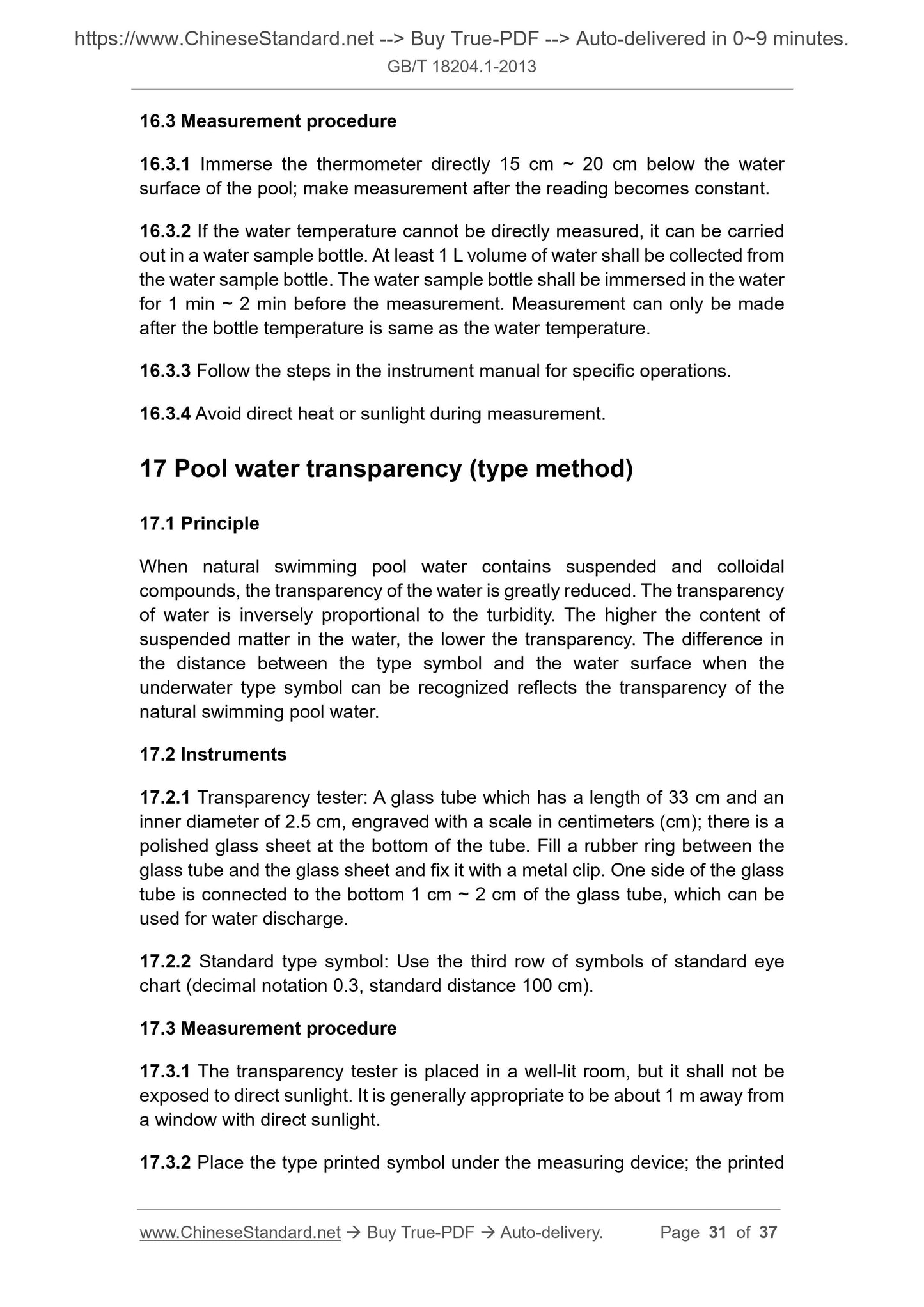 https://www.ChineseStandard.net --> Buy True-PDF --> Auto-delivered in 0~9 minutes.
GB/T 18204.1-2013

16.3 Measurement procedure

16.3.1 Immerse the thermometer directly 15 cm ~ 20 cm below the water surface of the pool; make measurement after the reading becomes constant.

16.3.2 If the water temperature cannot be directly measured, it can be carried out in a water sample bottle. At least 1 L volume of water shall be collected from the water sample bottle. The water sample bottle shall be immersed in the water for 1 min ~ 2 min before the measurement. Measurement can only be made after the bottle temperature is same as the water temperature.

16.3.3 Follow the steps in the instrument manual for specific operations.

16.3.4 Avoid direct heat or sunlight during measurement.

17 Pool water transparency (type method)

17.1 Principle

When natural swimming pool water contains suspended and colloidal compounds, the transparency of the water is greatly reduced. The transparency of water is inversely proportional to the turbidity. The higher the content of suspended matter in the water, the lower the transparency. The difference in the distance between the type symbol and the water surface when the underwater type symbol can be recognized reflects the transparency of the natural swimming pool water.

17.2 Instruments

17.2.1 Transparency tester: A glass tube which has a length of 33 cm and an inner diameter of 2.5 cm, engraved with a scale in centimeters (cm); there is a polished glass sheet at the bottom of the tube. Fill a rubber ring between the glass tube and the glass sheet and fix it with a metal clip. One side of the glass tube is connected to the bottom 1 cm ~ 2 cm of the glass tube, which can be used for water discharge.

17.2.2 Standard type symbol: Use the third row of symbols of standard eye chart (decimal notation 0.3, standard distance 100 cm).

17.3 Measurement procedure

17.3.1 The transparency tester is placed in a well-lit room, but it shall not be exposed to direct sunlight. It is generally appropriate to be about 1 m away from a window with direct sunlight.

17.3.2 Place the type printed symbol under the measuring device; the printed

www.ChineseStandard.net → Buy True-PDF → Auto-delivery. Page 31 of 37